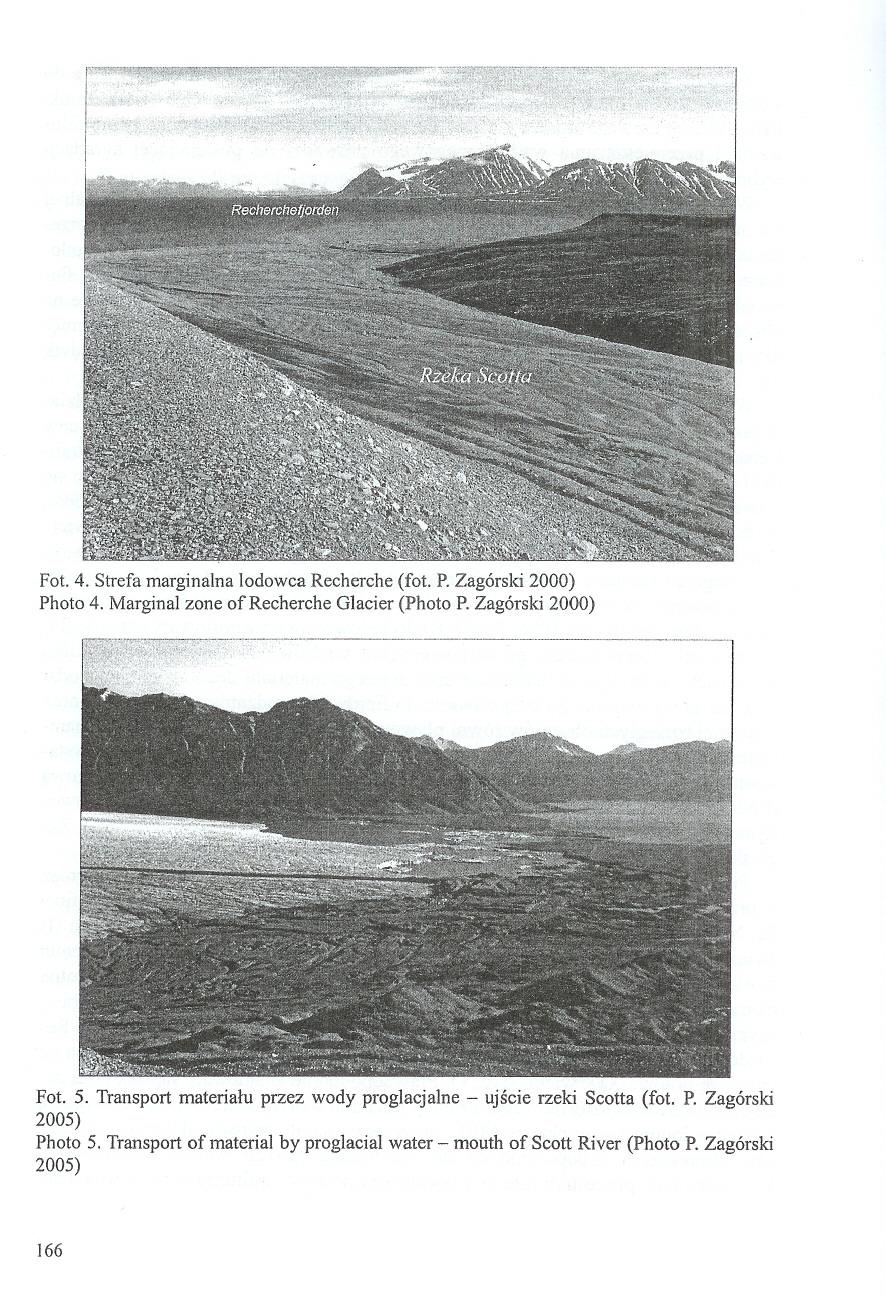 Recherchefjorden

Rzeka Scotta

Fot. 4. Strefa marginalna lodowca Recherche (fot. P. Zagórski 2000)
Photo 4. Marginal zone of Recherche Glacier (Photo P. Zagórski 2000)

Fot. 5. Transport materiału przez wody proglacjalne – ujście rzeki Scotta (fot. P. Zagórski 2005)
Photo 5. Transport of material by proglacial water – mouth of Scott River (Photo P. Zagórski 2005)

166